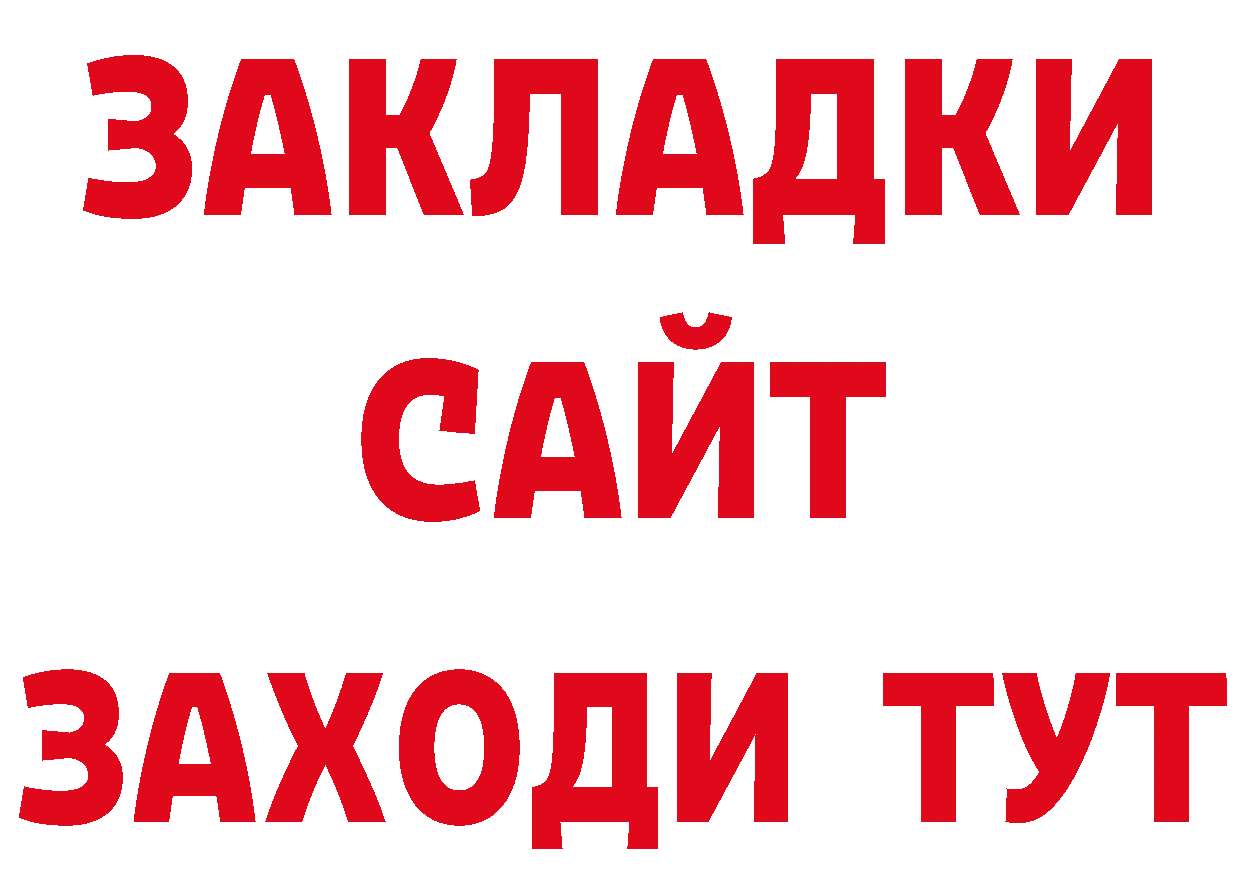 ЗАКЛАДКИ
САЙТ
ЗАХОДИ ТУТ